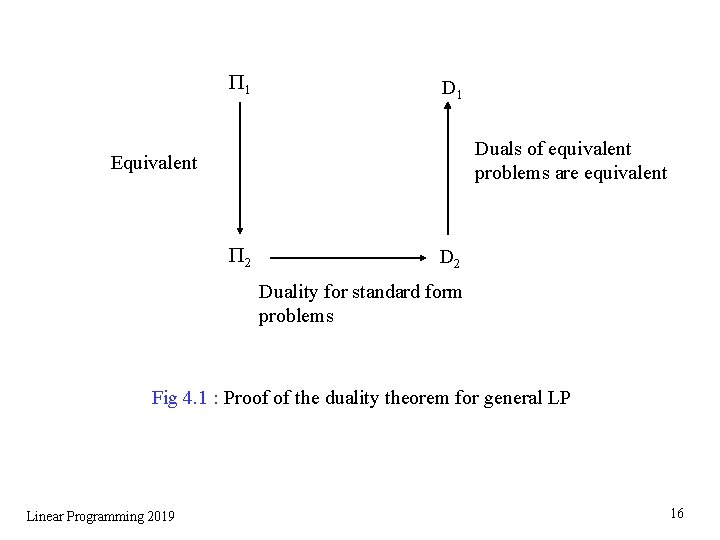 $\Pi_1$

$D_1$

Equivalent

Duals of equivalent problems are equivalent

$\Pi_2$

$D_2$

Duality for standard form problems

Fig 4.1 : Proof of the duality theorem for general LP

Linear Programming 2019

16